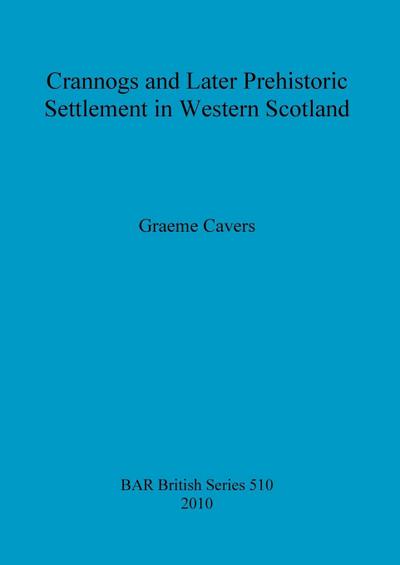 Crannogs and Later Prehistoric Settlement in Western Scotland

Graeme Cavers

BAR British Series 510
2010